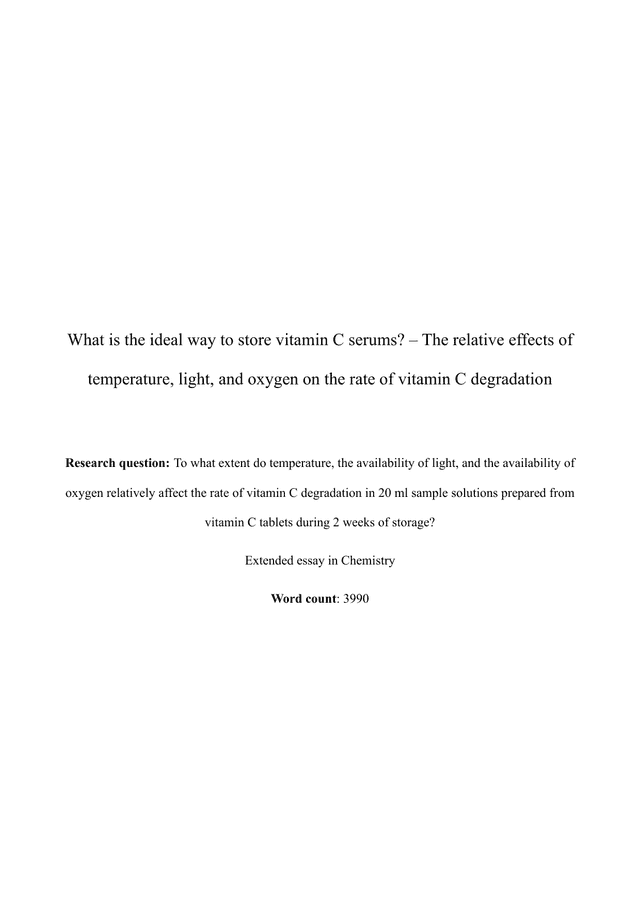 What is the ideal way to store vitamin C serums? – The relative effects of temperature, light, and oxygen on the rate of vitamin C degradation

Research question: To what extent do temperature, the availability of light, and the availability of oxygen relatively affect the rate of vitamin C degradation in 20 ml sample solutions prepared from vitamin C tablets during 2 weeks of storage?

Extended essay in Chemistry

Word count: 3990